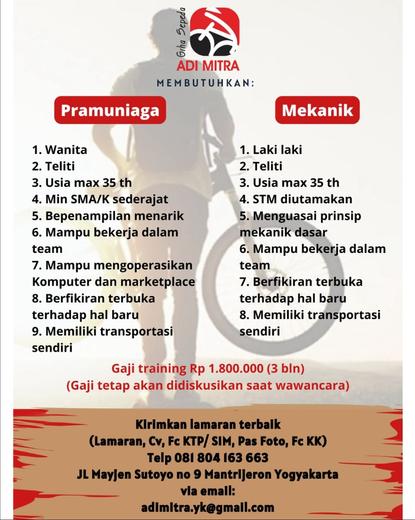 Griha Sepeda
ADI MITRA
MEMBUTUHKAN:

Pramuniaga

1. Wanita
2. Teliti
3. Usia max 35 th
4. Min SMA/K sederajat
5. Bepenampilan menarik
6. Mampu bekerja dalam team
7. Mampu mengoperasikan Komputer dan marketplace
8. Berfikiran terbuka terhadap hal baru
9. Memiliki transportasi sendiri

Mekanik

1. Laki laki
2. Teliti
3. Usia max 35 th
4. STM diutamakan
5. Menguasai prinsip mekanik dasar
6. Mampu bekerja dalam team
7. Berfikiran terbuka terhadap hal baru
8. Memiliki transportasi sendiri

Gaji training Rp 1.800.000 (3 bln)
(Gaji tetap akan didiskusikan saat wawancara)

Kirimkan lamaran terbaik
(Lamaran, Cv, Fc KTP/ SIM, Pas Foto, Fc KK)
Telp 081 804 163 663
JL Mayjen Sutoyo no 9 Mantrijeron Yogyakarta
via email:
adimitra.yk@gmail.com